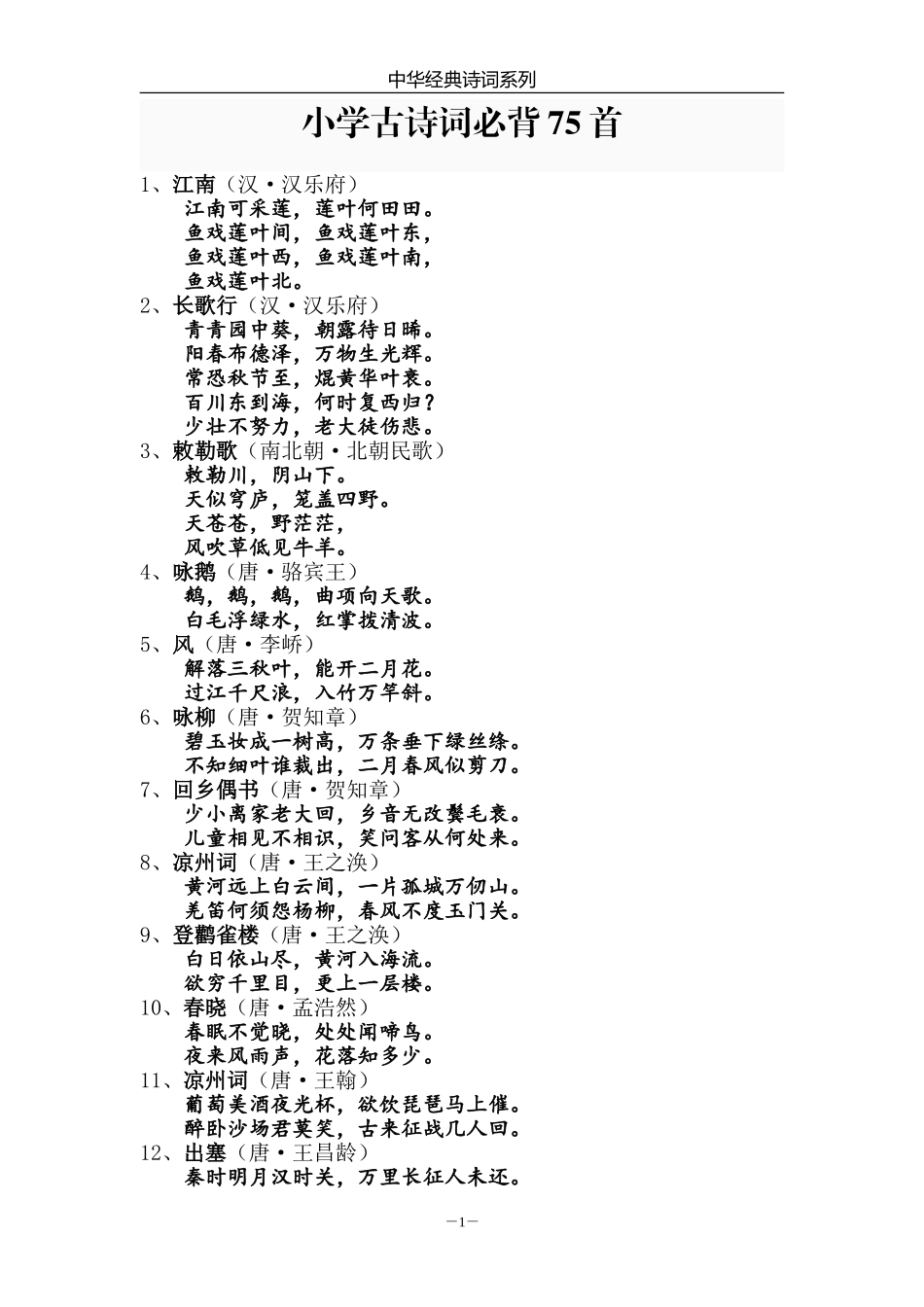 中华经典诗词系列

小学古诗词必背 75 首

1、江南（汉·汉乐府）
江南可采莲，莲叶何田田。
鱼戏莲叶间，鱼戏莲叶东，
鱼戏莲叶西，鱼戏莲叶南，
鱼戏莲叶北。

2、长歌行（汉·汉乐府）
青青园中葵，朝露待日晞。
阳春布德泽，万物生光辉。
常恐秋节至，焜黄华叶衰。
百川东到海，何时复西归？
少壮不努力，老大徒伤悲。

3、敕勒歌（南北朝·北朝民歌）
敕勒川，阴山下。
天似穹庐，笼盖四野。
天苍苍，野茫茫，
风吹草低见牛羊。

4、咏鹅（唐·骆宾王）
鹅，鹅，鹅，曲项向天歌。
白毛浮绿水，红掌拨清波。

5、风（唐·李峤）
解落三秋叶，能开二月花。
过江千尺浪，入竹万竿斜。

6、咏柳（唐·贺知章）
碧玉妆成一树高，万条垂下绿丝绦。
不知细叶谁裁出，二月春风似剪刀。

7、回乡偶书（唐·贺知章）
少小离家老大回，乡音无改鬓毛衰。
儿童相见不相识，笑问客从何处来。

8、凉州词（唐·王之涣）
黄河远上白云间，一片孤城万仞山。
羌笛何须怨杨柳，春风不度玉门关。

9、登鹳雀楼（唐·王之涣）
白日依山尽，黄河入海流。
欲穷千里目，更上一层楼。

10、春晓（唐·孟浩然）
春眠不觉晓，处处闻啼鸟。
夜来风雨声，花落知多少。

11、凉州词（唐·王翰）
葡萄美酒夜光杯，欲饮琵琶马上催。
醉卧沙场君莫笑，古来征战几人回。

12、出塞（唐·王昌龄）
秦时明月汉时关，万里长征人未还。

—1—